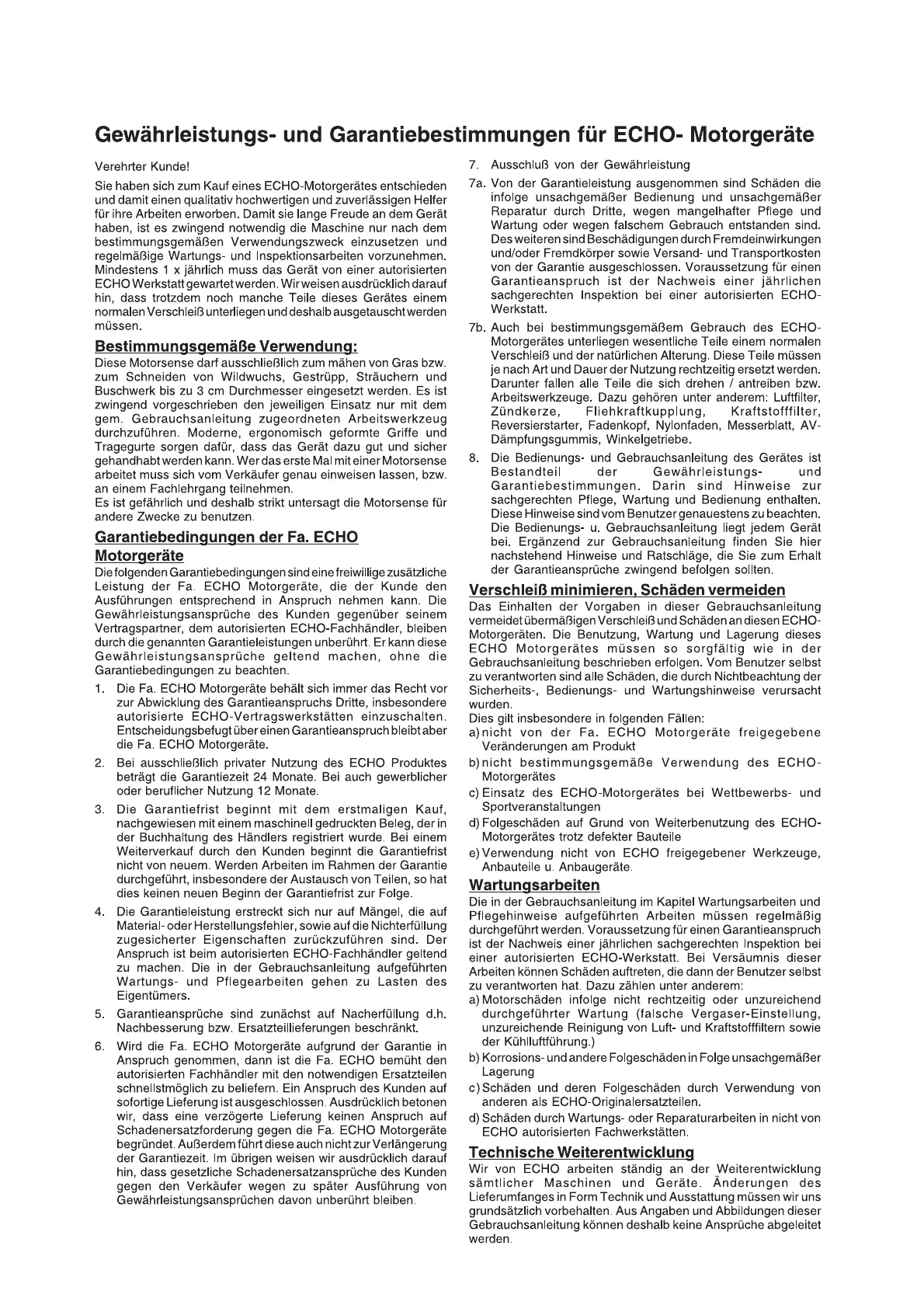 Gewährleistungs- und Garantiebestimmungen für ECHO- Motorgeräte

Verehrter Kunde!

Sie haben sich zum Kauf eines ECHO-Motorgerätes entschieden und damit einen qualitativ hochwertigen und zuverlässigen Helfer für ihre Arbeiten erworben. Damit sie lange Freude an dem Gerät haben, ist es zwingend notwendig die Maschine nur nach dem bestimmungsgemäßen Verwendungszweck einzusetzen und regelmäßige Wartungs- und Inspektionsarbeiten vorzunehmen. Mindestens 1 x jährlich muss das Gerät von einer autorisierten ECHO Werkstatt gewartet werden. Wir weisen ausdrücklich darauf hin, dass trotzdem noch manche Teile dieses Gerätes einem normalen Verschleiß unterliegen und deshalb ausgetauscht werden müssen.

Bestimmungsgemäße Verwendung:
Diese Motorsense darf ausschließlich zum mähen von Gras bzw. zum Schneiden von Wildwuchs, Gestrüpp, Sträuchern und Buschwerk bis zu 3 cm Durchmesser eingesetzt werden. Es ist zwingend vorgeschrieben den jeweiligen Einsatz nur mit dem gem. Gebrauchsanleitung zugeordneten Arbeitswerkzeug durchzuführen. Moderne, ergonomisch geformte Griffe und Tragegurte sorgen dafür, dass das Gerät dazu gut und sicher gehandhabt werden kann. Wer das erste Mal mit einer Motorsense arbeitet muss sich vom Verkäufer genau einweisen lassen, bzw. an einem Fachlehrgang teilnehmen.
Es ist gefährlich und deshalb strikt untersagt die Motorsense für andere Zwecke zu benutzen.

Garantiebedingungen der Fa. ECHO Motorgeräte
Die folgenden Garantiebedingungen sind eine freiwillige zusätzliche Leistung der Fa. ECHO Motorgeräte, die der Kunde den Ausführungen entsprechend in Anspruch nehmen kann. Die Gewährleistungsansprüche des Kunden gegenüber seinem Vertragspartner, dem autorisierten ECHO-Fachhändler, bleiben durch die genannten Garantieleistungen unberührt. Er kann diese Gewährleistungsansprüche geltend machen, ohne die Garantiebedingungen zu beachten.

1. Die Fa. ECHO Motorgeräte behält sich immer das Recht vor zur Abwicklung des Garantieanspruchs Dritte, insbesondere autorisierte ECHO-Vertragswerkstätten einzuschalten. Entscheidungsbefugt über einen Garantieanspruch bleibt aber die Fa. ECHO Motorgeräte.

2. Bei ausschließlich privater Nutzung des ECHO Produktes beträgt die Garantiezeit 24 Monate. Bei auch gewerblicher oder beruflicher Nutzung 12 Monate.

3. Die Garantiefrist beginnt mit dem erstmaligen Kauf, nachgewiesen mit einem maschinell gedruckten Beleg, der in der Buchhaltung des Händlers registriert wurde. Bei einem Weiterverkauf durch den Kunden beginnt die Garantiefrist nicht von neuem. Werden Arbeiten im Rahmen der Garantie durchgeführt, insbesondere der Austausch von Teilen, so hat dies keinen neuen Beginn der Garantiefrist zur Folge.

4. Die Garantieleistung erstreckt sich nur auf Mängel, die auf Material- oder Herstellungsfehler, sowie auf die Nichterfüllung zugesicherter Eigenschaften zurückzuführen sind. Der Anspruch ist beim autorisierten ECHO-Fachhändler geltend zu machen. Die in der Gebrauchsanleitung aufgeführten Wartungs- und Pflegearbeiten gehen zu Lasten des Eigentümers.

5. Garantieansprüche sind zunächst auf Nacherfüllung d.h. Nachbesserung bzw. Ersatzteillieferungen beschränkt.

6. Wird die Fa. ECHO Motorgeräte aufgrund der Garantie in Anspruch genommen, dann ist die Fa. ECHO bemüht den autorisierten Fachhändler mit den notwendigen Ersatzteilen schnellstmöglich zu beliefern. Ein Anspruch des Kunden auf sofortige Lieferung ist ausgeschlossen. Ausdrücklich betonen wir, dass eine verzögerte Lieferung keinen Anspruch auf Schadenersatzforderung gegen die Fa. ECHO Motorgeräte begründet. Außerdem führt diese auch nicht zur Verlängerung der Garantiezeit. Im übrigen weisen wir ausdrücklich darauf hin, dass gesetzliche Schadenersatzansprüche des Kunden gegen den Verkäufer wegen zu später Ausführung von Gewährleistungsansprüchen davon unberührt bleiben.

7. Ausschluß von der Gewährleistung

7a. Von der Garantieleistung ausgenommen sind Schäden die infolge unsachgemäßer Bedienung und unsachgemäßer Reparatur durch Dritte, wegen mangelhafter Pflege und Wartung oder wegen falschem Gebrauch entstanden sind. Des weiteren sind Beschädigungen durch Fremdeinwirkungen und/oder Fremdkörper sowie Versand- und Transportkosten von der Garantie ausgeschlossen. Voraussetzung für einen Garantieanspruch ist der Nachweis einer jährlichen sachgerechten Inspektion bei einer autorisierten ECHO-Werkstatt.

7b. Auch bei bestimmungsgemäßem Gebrauch des ECHO-Motorgerätes unterliegen wesentliche Teile einem normalen Verschleiß und der natürlichen Alterung. Diese Teile müssen je nach Art und Dauer der Nutzung rechtzeitig ersetzt werden. Darunter fallen alle Teile die sich drehen / antreiben bzw. Arbeitswerkzeuge. Dazu gehören unter anderem: Luftfilter, Zündkerze, Fliehkraftkupplung, Kraftstofffilter, Reversierstarter, Fadenkopf, Nylonfaden, Messerblatt, AV-Dämpfungsgummis, Winkelgetriebe.

8. Die Bedienungs- und Gebrauchsanleitung des Gerätes ist Bestandteil der Gewährleistungs- und Garantiebestimmungen. Darin sind Hinweise zur sachgerechten Pflege, Wartung und Bedienung enthalten. Diese Hinweise sind vom Benutzer genauestens zu beachten. Die Bedienungs- u. Gebrauchsanleitung liegt jedem Gerät bei. Ergänzend zur Gebrauchsanleitung finden Sie hier nachstehend Hinweise und Ratschläge, die Sie zum Erhalt der Garantieansprüche zwingend befolgen sollten.

Verschleiß minimieren, Schäden vermeiden
Das Einhalten der Vorgaben in dieser Gebrauchsanleitung vermeidet übermäßigen Verschleiß und Schäden an diesen ECHO-Motorgeräten. Die Benutzung, Wartung und Lagerung dieses ECHO Motorgerätes müssen so sorgfältig wie in der Gebrauchsanleitung beschrieben erfolgen. Vom Benutzer selbst zu verantworten sind alle Schäden, die durch Nichtbeachtung der Sicherheits-, Bedienungs- und Wartungshinweise verursacht wurden.
Dies gilt insbesondere in folgenden Fällen:
a) nicht von der Fa. ECHO Motorgeräte freigegebene Veränderungen am Produkt
b) nicht bestimmungsgemäße Verwendung des ECHO-Motorgerätes
c) Einsatz des ECHO-Motorgerätes bei Wettbewerbs- und Sportveranstaltungen
d) Folgeschäden auf Grund von Weiterbenutzung des ECHO-Motorgerätes trotz defekter Bauteile
e) Verwendung nicht von ECHO freigegebener Werkzeuge, Anbauteile u. Anbaugeräte.

Wartungsarbeiten
Die in der Gebrauchsanleitung im Kapitel Wartungsarbeiten und Pflegehinweise aufgeführten Arbeiten müssen regelmäßig durchgeführt werden. Voraussetzung für einen Garantieanspruch ist der Nachweis einer jährlichen sachgerechten Inspektion bei einer autorisierten ECHO-Werkstatt. Bei Versäumnis dieser Arbeiten können Schäden auftreten, die dann der Benutzer selbst zu verantworten hat. Dazu zählen unter anderem:
a) Motorschäden infolge nicht rechtzeitig oder unzureichend durchgeführter Wartung (falsche Vergaser-Einstellung, unzureichende Reinigung von Luft- und Kraftstofffiltern sowie der Kühlluftführung.)
b) Korrosions- und andere Folgeschäden in Folge unsachgemäßer Lagerung
c) Schäden und deren Folgeschäden durch Verwendung von anderen als ECHO-Originalersatzteilen.
d) Schäden durch Wartungs- oder Reparaturarbeiten in nicht von ECHO autorisierten Fachwerkstätten.

Technische Weiterentwicklung
Wir von ECHO arbeiten ständig an der Weiterentwicklung sämtlicher Maschinen und Geräte. Änderungen des Lieferumfanges in Form Technik und Ausstattung müssen wir uns grundsätzlich vorbehalten. Aus Angaben und Abbildungen dieser Gebrauchsanleitung können deshalb keine Ansprüche abgeleitet werden.